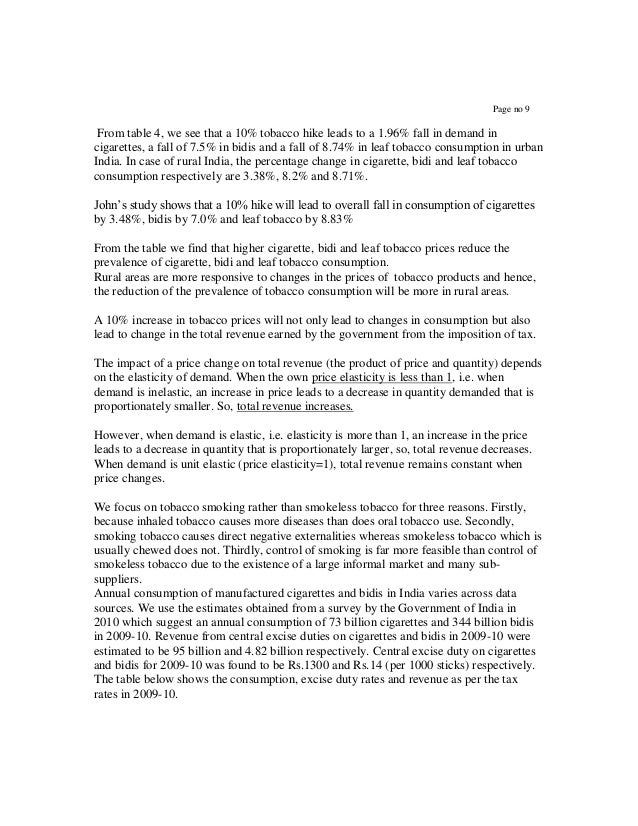 Page no 9

From table 4, we see that a 10% tobacco hike leads to a 1.96% fall in demand in cigarettes, a fall of 7.5% in bidis and a fall of 8.74% in leaf tobacco consumption in urban India. In case of rural India, the percentage change in cigarette, bidi and leaf tobacco consumption respectively are 3.38%, 8.2% and 8.71%.

John's study shows that a 10% hike will lead to overall fall in consumption of cigarettes by 3.48%, bidis by 7.0% and leaf tobacco by 8.83%

From the table we find that higher cigarette, bidi and leaf tobacco prices reduce the prevalence of cigarette, bidi and leaf tobacco consumption.
Rural areas are more responsive to changes in the prices of tobacco products and hence, the reduction of the prevalence of tobacco consumption will be more in rural areas.

A 10% increase in tobacco prices will not only lead to changes in consumption but also lead to change in the total revenue earned by the government from the imposition of tax.

The impact of a price change on total revenue (the product of price and quantity) depends on the elasticity of demand. When the own price elasticity is less than 1, i.e. when demand is inelastic, an increase in price leads to a decrease in quantity demanded that is proportionately smaller. So, total revenue increases.

However, when demand is elastic, i.e. elasticity is more than 1, an increase in the price leads to a decrease in quantity that is proportionately larger, so, total revenue decreases. When demand is unit elastic (price elasticity=1), total revenue remains constant when price changes.

We focus on tobacco smoking rather than smokeless tobacco for three reasons. Firstly, because inhaled tobacco causes more diseases than does oral tobacco use. Secondly, smoking tobacco causes direct negative externalities whereas smokeless tobacco which is usually chewed does not. Thirdly, control of smoking is far more feasible than control of smokeless tobacco due to the existence of a large informal market and many sub-suppliers.
Annual consumption of manufactured cigarettes and bidis in India varies across data sources. We use the estimates obtained from a survey by the Government of India in 2010 which suggest an annual consumption of 73 billion cigarettes and 344 billion bidis in 2009-10. Revenue from central excise duties on cigarettes and bidis in 2009-10 were estimated to be 95 billion and 4.82 billion respectively. Central excise duty on cigarettes and bidis for 2009-10 was found to be Rs.1300 and Rs.14 (per 1000 sticks) respectively. The table below shows the consumption, excise duty rates and revenue as per the tax rates in 2009-10.